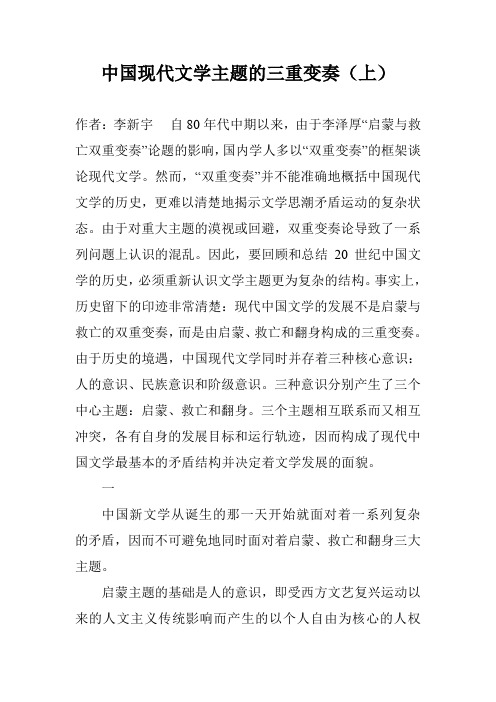 中国现代文学主题的三重变奏（上）

作者：李新宇　自80年代中期以来，由于李泽厚“启蒙与救亡双重变奏”论题的影响，国内学人多以“双重变奏”的框架谈论现代文学。然而，“双重变奏”并不能准确地概括中国现代文学的历史，更难以清楚地揭示文学思潮矛盾运动的复杂状态。由于对重大主题的漠视或回避，双重变奏论导致了一系列问题上认识的混乱。因此，要回顾和总结 20 世纪中国文学的历史，必须重新认识文学主题更为复杂的结构。事实上，历史留下的印迹非常清楚：现代中国文学的发展不是启蒙与救亡的双重变奏，而是由启蒙、救亡和翻身构成的三重变奏。由于历史的境遇，中国现代文学同时并存着三种核心意识：人的意识、民族意识和阶级意识。三种意识分别产生了三个中心主题：启蒙、救亡和翻身。三个主题相互联系而又相互冲突，各有自身的发展目标和运行轨迹，因而构成了现代中国文学最基本的矛盾结构并决定着文学发展的面貌。

一

中国新文学从诞生的那一天开始就面对着一系列复杂的矛盾，因而不可避免地同时面对着启蒙、救亡和翻身三大主题。

启蒙主题的基础是人的意识，即受西方文艺复兴运动以来的人文主义传统影响而产生的以个人自由为核心的人权